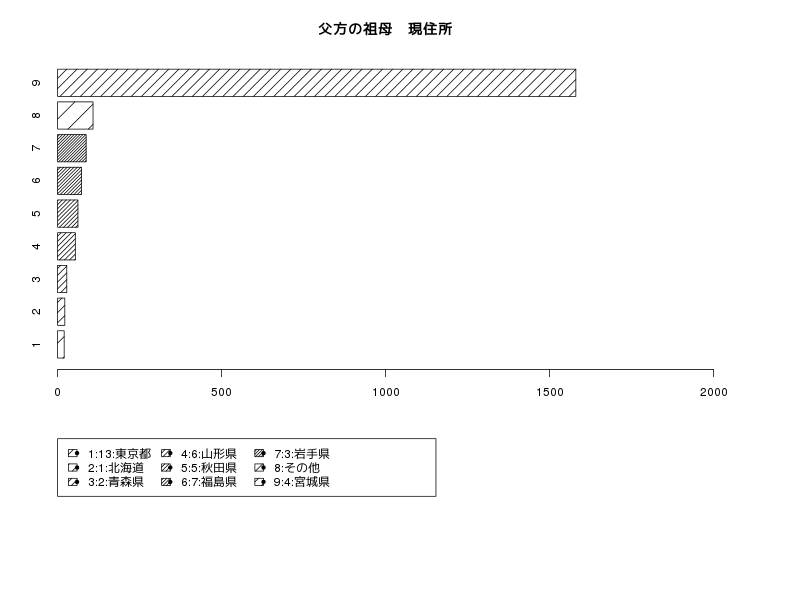 父方の祖母　現住所

9
8
7
6
5
4
3
2
1

0
500
1000
1500
2000

1:13:東京都
2:1:北海道
3:2:青森県
4:6:山形県
5:5:秋田県
6:7:福島県
7:3:岩手県
8:その他
9:4:宮城県